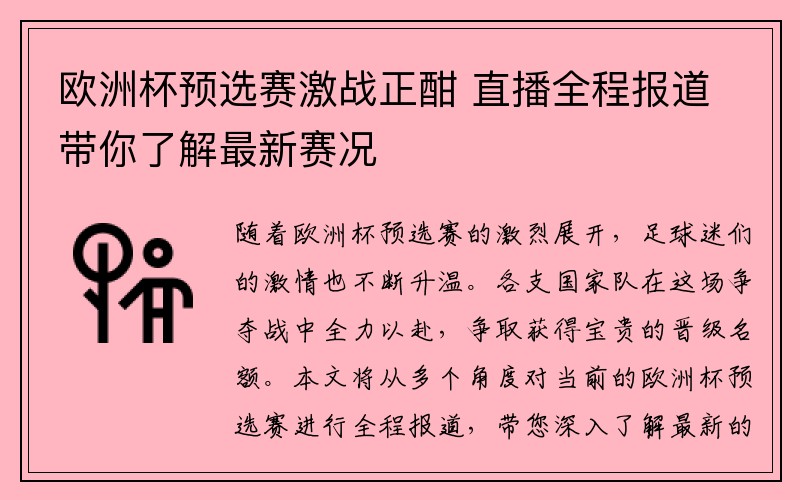 欧洲杯预选赛激战正酣 直播全程报道带你了解最新赛况

随着欧洲杯预选赛的激烈展开，足球迷们的激情也不断升温。各支国家队在这场争夺战中全力以赴，争取获得宝贵的晋级名额。本文将从多个角度对当前的欧洲杯预选赛进行全程报道，带您深入了解最新的